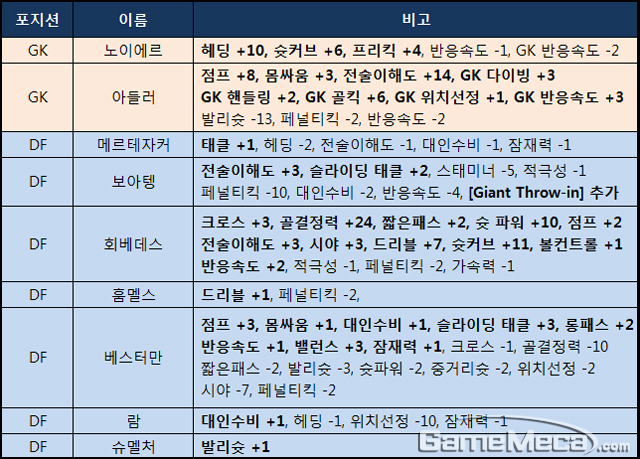 | 포지션 | 이름 | 비고 |
|---|---|---|
| GK | 노이에르 | 헤딩 +10, 슛커브 +6, 프리킥 +4, 반응속도 -1, GK 반응속도 -2 |
| GK | 아들러 | 점프 +8, 몸싸움 +3, 전술이해도 +14, GK 다이빙 +3 GK 핸들링 +2, GK 골킥 +6, GK 위치선정 +1, GK 반응속도 +3 발리슛 -13, 페널티킥 -2, 반응속도 -2 |
| DF | 메르테자커 | 태클 +1, 헤딩 -2, 전술이해도 -1, 대인수비 -1, 잠재력 -1 |
| DF | 보아텡 | 전술이해도 +3, 슬라이딩 태클 +2, 스태미너 -5, 적극성 -1 페널티킥 -10, 대인수비 -2, 반응속도 -4, [Giant Throw-in] 추가 |
| DF | 회베데스 | 크로스 +3, 골결정력 +24, 짧은패스 +2, 슛 파워 +10, 점프 +2 전술이해도 +3, 시야 +3, 드리블 +7, 슛커브 +11, 볼컨트롤 +1 반응속도 +2, 적극성 -1, 페널티킥 -2, 가속력 -1 |
| DF | 훔멜스 | 드리블 +1, 페널티킥 -2, |
| DF | 베스터만 | 점프 +3, 몸싸움 +1, 대인수비 +1, 슬라이딩 태클 +3, 롱패스 +2 반응속도 +1, 밸런스 +3, 잠재력 +1, 크로스 -1, 골결정력 -10 짧은패스 -2, 발리슛 -3, 슛파워 -2, 중거리슛 -2, 위치선정 -2 시야 -7, 페널티킥 -2 |
| DF | 람 | 대인수비 +1, 헤딩 -1, 위치선정 -10, 잠재력 -1 |
| DF | 슈멜처 | 발리슛 +1 |

GameMeca.com